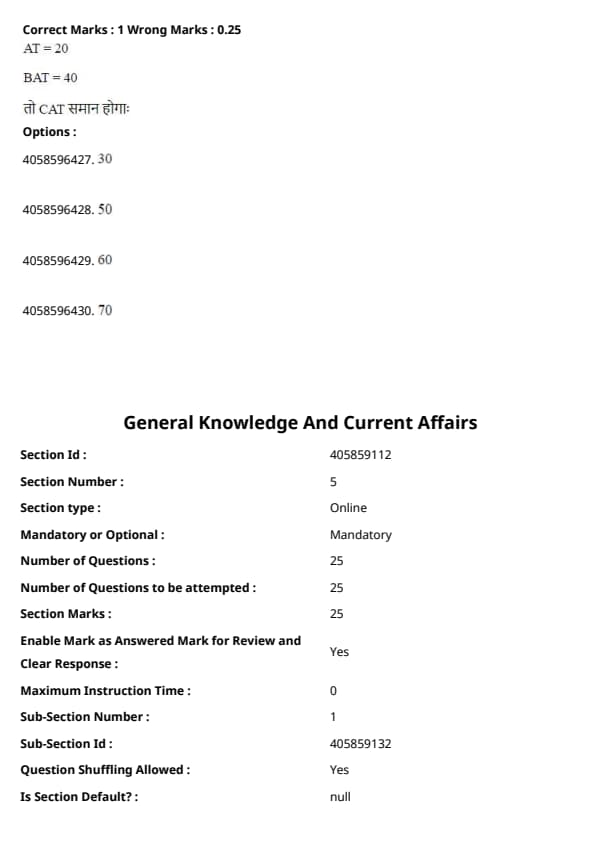 Correct Marks : 1 Wrong Marks : 0.25
AT = 20

BAT = 40

तो CAT समान होगाः
Options :

4058596427. 30

4058596428. 50

4058596429. 60

4058596430. 70

General Knowledge And Current Affairs

| | |
|---|---|
| Section Id : | 405859112 |
| Section Number : | 5 |
| Section type : | Online |
| Mandatory or Optional : | Mandatory |
| Number of Questions : | 25 |
| Number of Questions to be attempted : | 25 |
| Section Marks : | 25 |
| Enable Mark as Answered Mark for Review and Clear Response : | Yes |
| Maximum Instruction Time : | 0 |
| Sub-Section Number : | 1 |
| Sub-Section Id : | 405859132 |
| Question Shuffling Allowed : | Yes |
| Is Section Default? : | null |